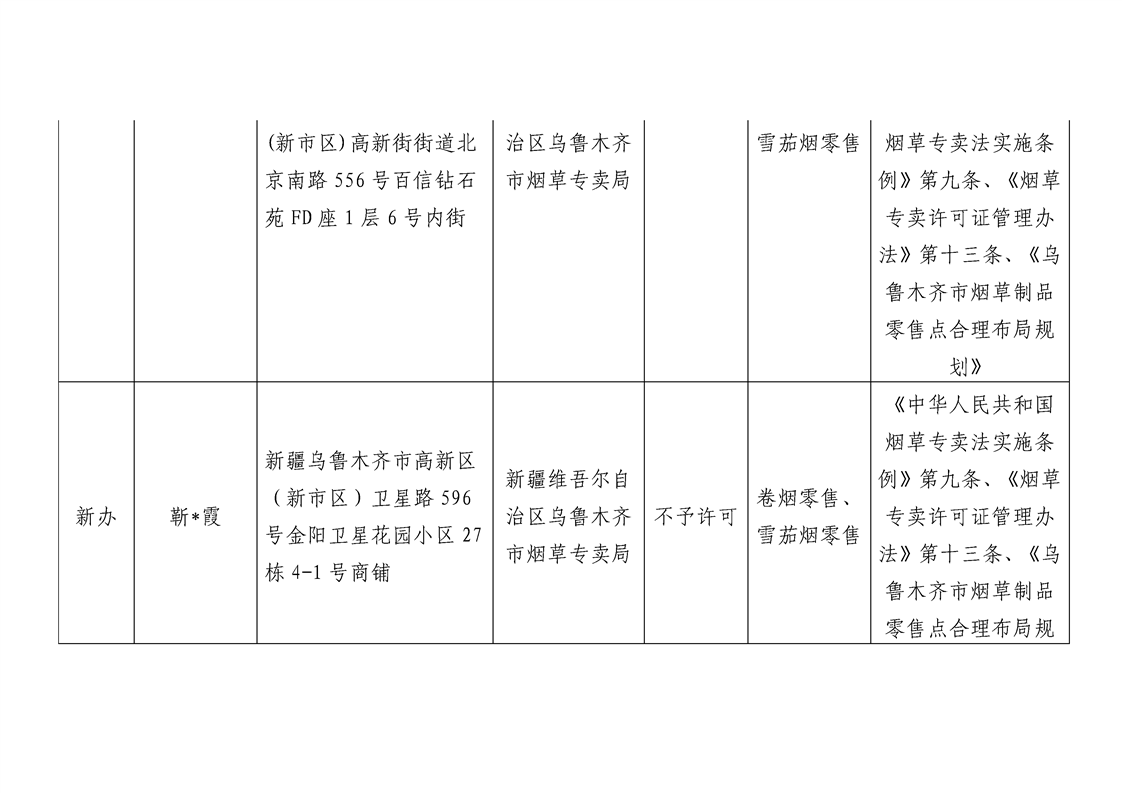 |  |  |  |  |  |  |  |
|---|---|---|---|---|---|---|
|  |  | (新市区)高新街街道北京南路556号百信钻石苑FD座1层6号内街 | 治区乌鲁木齐市烟草专卖局 |  | 雪茄烟零售 | 烟草专卖法实施条例》第九条、《烟草专卖许可证管理办法》第十三条、《乌鲁木齐市烟草制品零售点合理布局规划》 |
| 新办 | 靳*霞 | 新疆乌鲁木齐市高新区（新市区）卫星路596号金阳卫星花园小区27栋4-1号商铺 | 新疆维吾尔自治区乌鲁木齐市烟草专卖局 | 不予许可 | 卷烟零售、雪茄烟零售 | 《中华人民共和国烟草专卖法实施条例》第九条、《烟草专卖许可证管理办法》第十三条、《乌鲁木齐市烟草制品零售点合理布局规 |